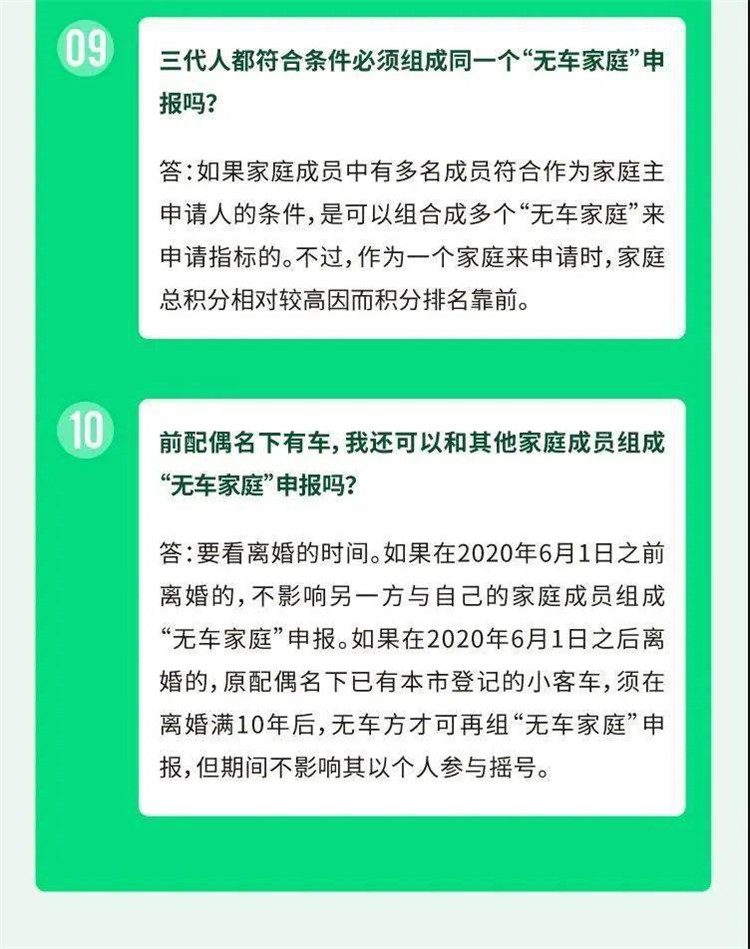 09

三代人都符合条件必须组成同一个“无车家庭”申报吗？

答：如果家庭成员中有多名成员符合作为家庭主申请人的条件，是可以组合成多个“无车家庭”来申请指标的。不过，作为一个家庭来申请时，家庭总积分相对较高因而积分排名靠前。

10

前配偶名下有车，我还可以和其他家庭成员组成“无车家庭”申报吗？

答：要看离婚的时间。如果在2020年6月1日之前离婚的，不影响另一方与自己的家庭成员组成“无车家庭”申报。如果在2020年6月1日之后离婚的，原配偶名下已有本市登记的小客车，须在离婚满10年后，无车方才可再组“无车家庭”申报，但期间不影响其以个人参与摇号。